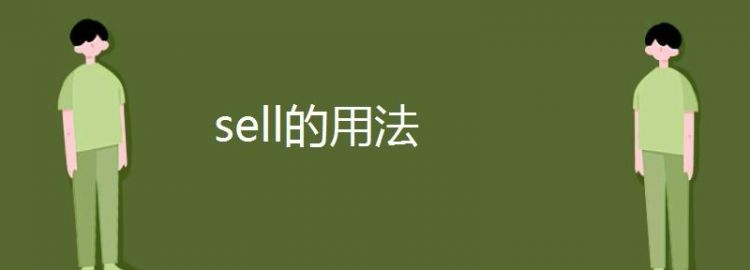 sell的用法